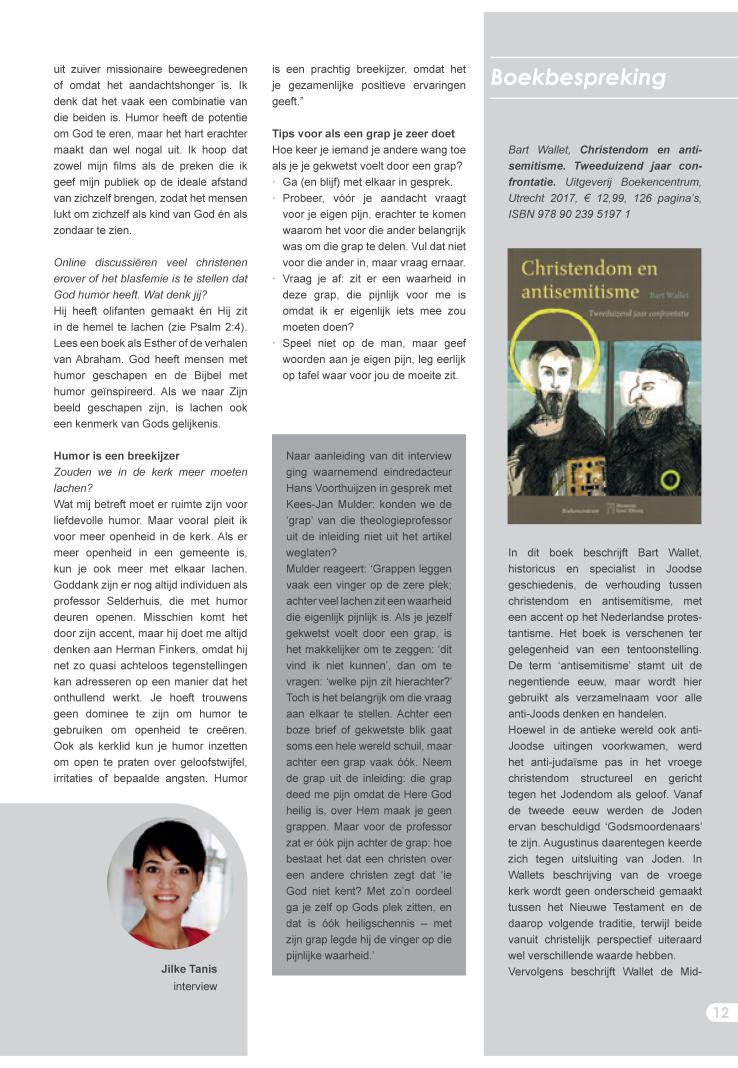 uit zuiver missionaire beweegredenen of omdat het aandachtshonger is. Ik denk dat het vaak een combinatie van die beiden is. Humor heeft de potentie om God te eren, maar het hart erachter maakt dan wel nogal uit. Ik hoop dat zowel mijn films als de preken die ik geef mijn publiek op de ideale afstand van zichzelf brengen, zodat het mensen lukt om zichzelf als kind van God én als zondaar te zien.

Online discussiëren veel christenen erover of het blasfemie is te stellen dat God humor heeft. Wat denk jij?
Hij heeft olifanten gemaakt én Hij zit in de hemel te lachen (zie Psalm 2:4). Lees een boek als Esther of de verhalen van Abraham. God heeft mensen met humor geschapen en de Bijbel met humor geïnspireerd. Als we naar Zijn beeld geschapen zijn, is lachen ook een kenmerk van Gods gelijkenis.

Humor is een breekijzer
Zouden we in de kerk meer moeten lachen?
Wat mij betreft moet er ruimte zijn voor liefdevolle humor. Maar vooral pleit ik voor meer openheid in de kerk. Als er meer openheid in een gemeente is, kun je ook meer met elkaar lachen. Goddank zijn er nog altijd individuen als professor Selderhuis, die met humor deuren openen. Misschien komt het door zijn accent, maar hij doet me altijd denken aan Herman Finkers, omdat hij net zo quasi achteloos tegenstellingen kan adresseren op een manier dat het onthullend werkt. Je hoeft trouwens geen dominee te zijn om humor te gebruiken om openheid te creëren. Ook als kerklid kun je humor inzetten om open te praten over geloofstwijfel, irritaties of bepaalde angsten. Humor

Jilke Tanis
interview

is een prachtig breekijzer, omdat het je gezamenlijke positieve ervaringen geeft."

Tips voor als een grap je zeer doet
Hoe keer je iemand je andere wang toe als je je gekwetst voelt door een grap?
· Ga (en blijf) met elkaar in gesprek.
· Probeer, vóór je aandacht vraagt voor je eigen pijn, erachter te komen waarom het voor die ander belangrijk was om die grap te delen. Vul dat niet voor die ander in, maar vraag ernaar.
· Vraag je af: zit er een waarheid in deze grap, die pijnlijk voor me is omdat ik er eigenlijk iets mee zou moeten doen?
· Speel niet op de man, maar geef woorden aan je eigen pijn, leg eerlijk op tafel waar voor jou de moeite zit.

Naar aanleiding van dit interview ging waarnemend eindredacteur Hans Voorthuijzen in gesprek met Kees-Jan Mulder: konden we de 'grap' van die theologieprofessor uit de inleiding niet uit het artikel weglaten?
Mulder reageert: 'Grappen leggen vaak een vinger op de zere plek; achter veel lachen zit een waarheid die eigenlijk pijnlijk is. Als je jezelf gekwetst voelt door een grap, is het makkelijker om te zeggen: 'dit vind ik niet kunnen', dan om te vragen: 'welke pijn zit hierachter?' Toch is het belangrijk om die vraag aan elkaar te stellen. Achter een boze brief of gekwetste blik gaat soms een hele wereld schuil, maar achter een grap vaak óók. Neem de grap uit de inleiding: die grap deed me pijn omdat de Here God heilig is, over Hem maak je geen grappen. Maar voor de professor zat er óók pijn achter de grap: hoe bestaat het dat een christen over een andere christen zegt dat 'ie God niet kent? Met zo'n oordeel ga je zelf op Gods plek zitten, en dat is óók heiligschennis – met zijn grap legde hij de vinger op die pijnlijke waarheid.'

Boekbespreking

Bart Wallet, Christendom en antisemitisme. Tweeduizend jaar confrontatie. Uitgeverij Boekencentrum, Utrecht 2017, € 12,99, 126 pagina's, ISBN 978 90 239 5197 1

Christendom en antisemitisme
Bart Wallet
Tweeduizend jaar confrontatie
Boekencentrum

In dit boek beschrijft Bart Wallet, historicus en specialist in Joodse geschiedenis, de verhouding tussen christendom en antisemitisme, met een accent op het Nederlandse protestantisme. Het boek is verschenen ter gelegenheid van een tentoonstelling. De term 'antisemitisme' stamt uit de negentiende eeuw, maar wordt hier gebruikt als verzamelnaam voor alle anti-Joods denken en handelen.
Hoewel in de antieke wereld ook anti-Joodse uitingen voorkwamen, werd het anti-judaïsme pas in het vroege christendom structureel en gericht tegen het Jodendom als geloof. Vanaf de tweede eeuw werden de Joden ervan beschuldigd 'Godsmoordenaars' te zijn. Augustinus daarentegen keerde zich tegen uitsluiting van Joden. In Wallets beschrijving van de vroege kerk wordt geen onderscheid gemaakt tussen het Nieuwe Testament en de daarop volgende traditie, terwijl beide vanuit christelijk perspectief uiteraard wel verschillende waarde hebben.
Vervolgens beschrijft Wallet de Mid-

12